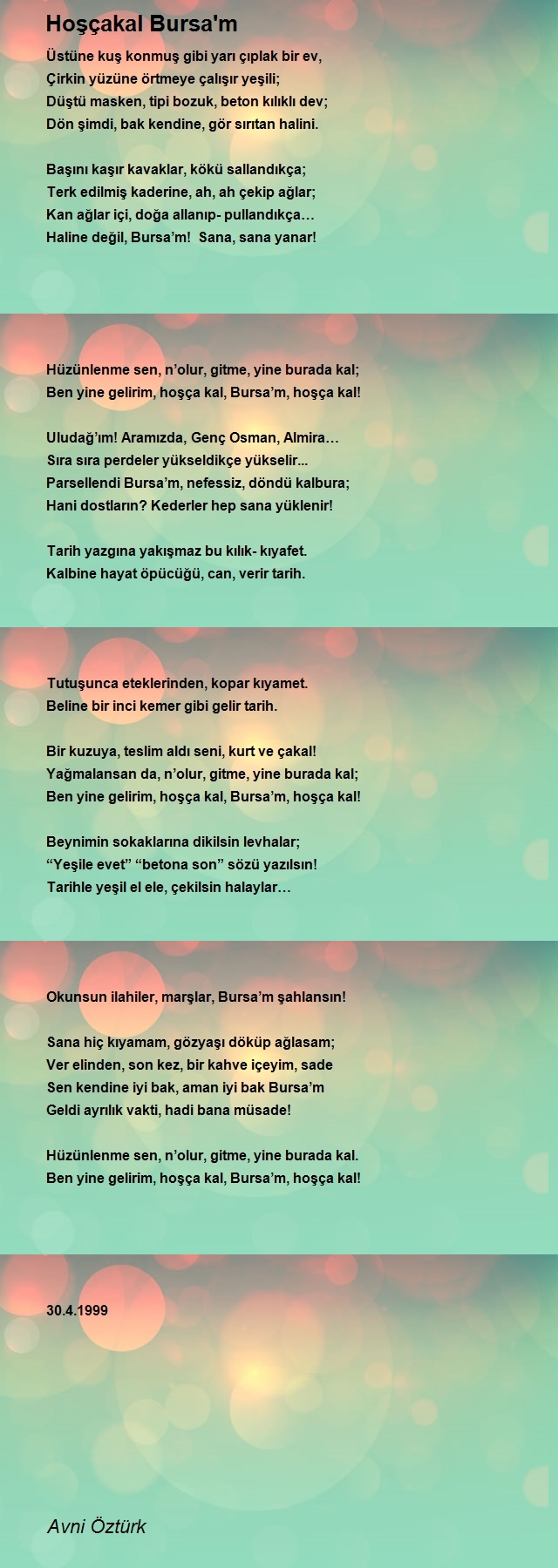 Hoşçakal Bursa'm

Üstüne kuş konmuş gibi yarı çıplak bir ev,
Çirkin yüzüne örtmeye çalışır yeşili;
Düştü masken, tipi bozuk, beton kılıklı dev;
Dön şimdi, bak kendine, gör sırıtan halini.

Başını kaşır kavaklar, kökü sallandıkça;
Terk edilmiş kaderine, ah, ah çekip ağlar;
Kan ağlar içi, doğa allanıp- pullandıkça…
Haline değil, Bursa'm!  Sana, sana yanar!

Hüzünlenme sen, n'olur, gitme, yine burada kal;
Ben yine gelirim, hoşça kal, Bursa'm, hoşça kal!

Uludağ'ım! Aramızda, Genç Osman, Almira…
Sıra sıra perdeler yükseldikçe yükselir...
Parsellendi Bursa'm, nefessiz, döndü kalbura;
Hani dostların? Kederler hep sana yüklenir!

Tarih yazgına yakışmaz bu kılık- kıyafet.
Kalbine hayat öpücüğü, can, verir tarih.

Tutuşunca eteklerinden, kopar kıyamet.
Beline bir inci kemer gibi gelir tarih.

Bir kuzuya, teslim aldı seni, kurt ve çakal!
Yağmalansan da, n'olur, gitme, yine burada kal;
Ben yine gelirim, hoşça kal, Bursa'm, hoşça kal!

Beynimin sokaklarına dikilsin levhalar;
"Yeşile evet" "betona son" sözü yazılsın!
Tarihle yeşil el ele, çekilsin halaylar…

Okunsun ilahiler, marşlar, Bursa'm şahlansın!

Sana hiç kıyamam, gözyaşı döküp ağlasam;
Ver elinden, son kez, bir kahve içeyim, sade
Sen kendine iyi bak, aman iyi bak Bursa'm
Geldi ayrılık vakti, hadi bana müsade!

Hüzünlenme sen, n'olur, gitme, yine burada kal.
Ben yine gelirim, hoşça kal, Bursa'm, hoşça kal!

30.4.1999

Avni Öztürk